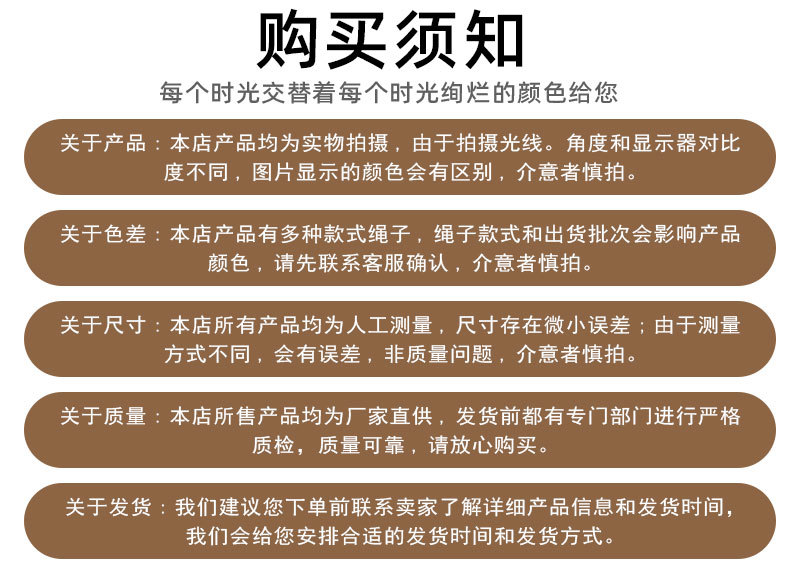 购买须知

每个时光交替着每个时光绚烂的颜色给您

关于产品：本店产品均为实物拍摄，由于拍摄光线。角度和显示器对比度不同，图片显示的颜色会有区别，介意者慎拍。

关于色差：本店产品有多种款式绳子，绳子款式和出货批次会影响产品颜色，请先联系客服确认，介意者慎拍。

关于尺寸：本店所有产品均为人工测量，尺寸存在微小误差；由于测量方式不同，会有误差，非质量问题，介意者慎拍。

关于质量：本店所售产品均为厂家直供，发货前都有专门部门进行严格质检，质量可靠，请放心购买。

关于发货：我们建议您下单前联系卖家了解详细产品信息和发货时间，我们会给您安排合适的发货时间和发货方式。